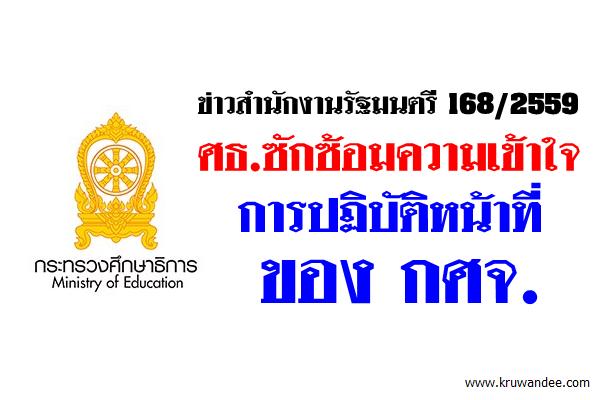 ข่าวสำนักงานรัฐมนตรี 168/2559

ศธ.ซักซ้อมความเข้าใจ การปฏิบัติหน้าที่ ของ กศจ.

กระทรวงศึกษาธิการ
Ministry of Education

www.kruwandee.com